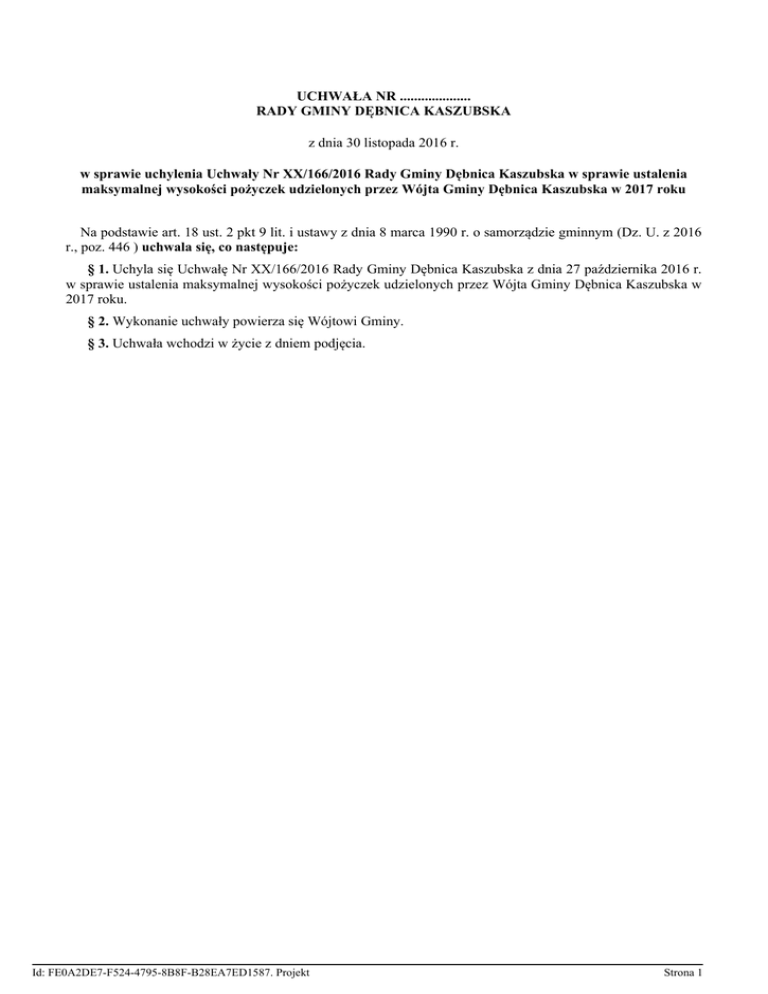 UCHWAŁA NR ....................
RADY GMINY DĘBNICA KASZUBSKA

z dnia 30 listopada 2016 r.

w sprawie uchylenia Uchwały Nr XX/166/2016 Rady Gminy Dębnica Kaszubska w sprawie ustalenia maksymalnej wysokości pożyczek udzielonych przez Wójta Gminy Dębnica Kaszubska w 2017 roku

Na podstawie art. 18 ust. 2 pkt 9 lit. i ustawy z dnia 8 marca 1990 r. o samorządzie gminnym (Dz. U. z 2016 r., poz. 446 ) uchwala się, co następuje:

§ 1. Uchyla się Uchwałę Nr XX/166/2016 Rady Gminy Dębnica Kaszubska z dnia 27 października 2016 r. w sprawie ustalenia maksymalnej wysokości pożyczek udzielonych przez Wójta Gminy Dębnica Kaszubska w 2017 roku.

§ 2. Wykonanie uchwały powierza się Wójtowi Gminy.

§ 3. Uchwała wchodzi w życie z dniem podjęcia.

Id: FE0A2DE7-F524-4795-8B8F-B28EA7ED1587. Projekt

Strona 1